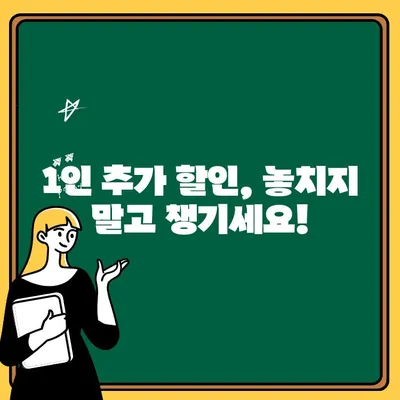 1인 추가 할인, 놓치지 말고 챙기세요!